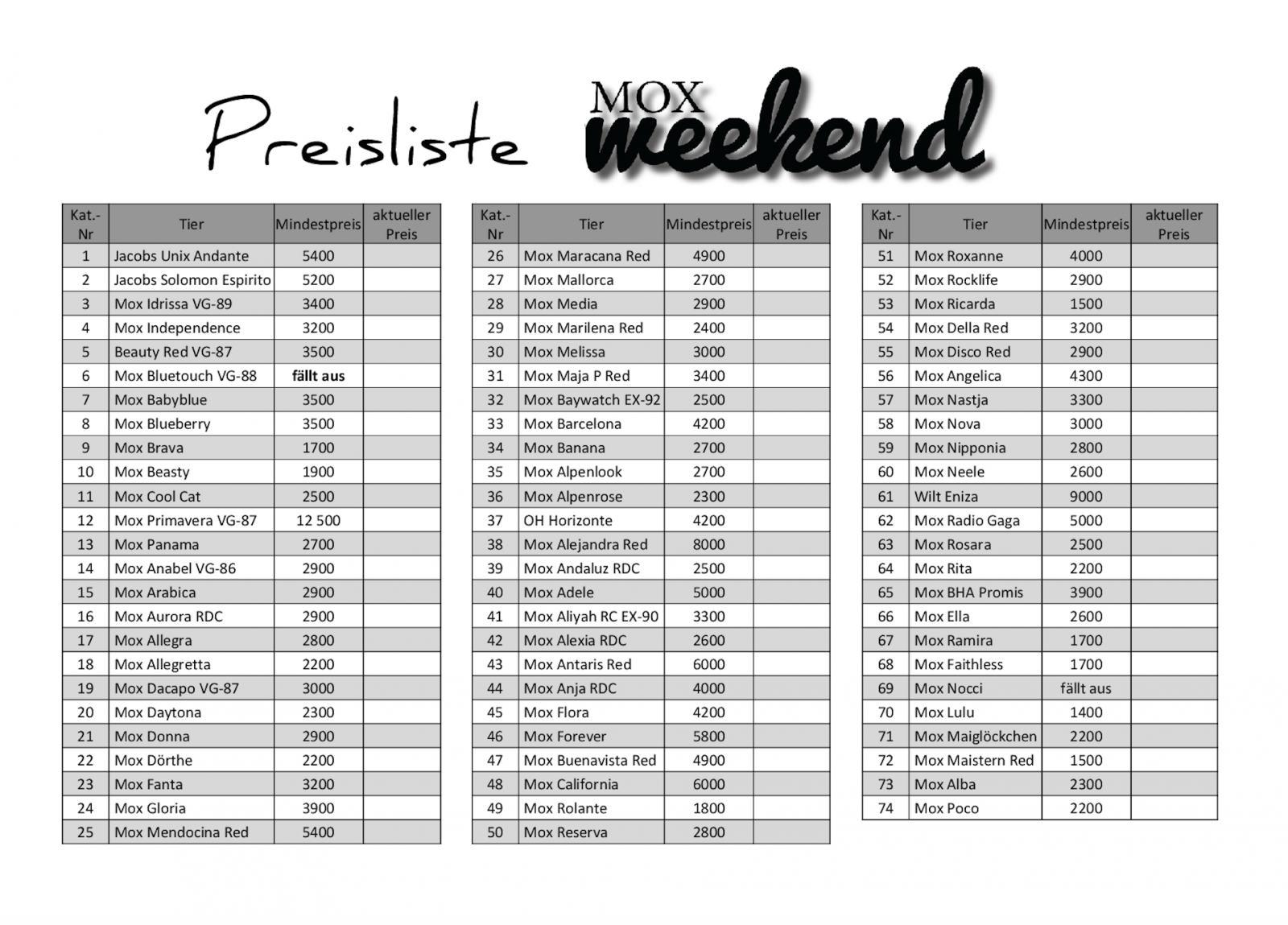 Preisliste MOX weekend

| Kat.-Nr | Tier | Mindestpreis | aktueller Preis |
|---|---|---|---|
| 1 | Jacobs Unix Andante | 5400 | |
| 2 | Jacobs Solomon Espirito | 5200 | |
| 3 | Mox Idrissa VG-89 | 3400 | |
| 4 | Mox Independence | 3200 | |
| 5 | Beauty Red VG-87 | 3500 | |
| 6 | Mox Bluetouch VG-88 | fällt aus | |
| 7 | Mox Babyblue | 3500 | |
| 8 | Mox Blueberry | 3500 | |
| 9 | Mox Brava | 1700 | |
| 10 | Mox Beasty | 1900 | |
| 11 | Mox Cool Cat | 2500 | |
| 12 | Mox Primavera VG-87 | 12 500 | |
| 13 | Mox Panama | 2700 | |
| 14 | Mox Anabel VG-86 | 2900 | |
| 15 | Mox Arabica | 2900 | |
| 16 | Mox Aurora RDC | 2900 | |
| 17 | Mox Allegra | 2800 | |
| 18 | Mox Allegretta | 2200 | |
| 19 | Mox Dacapo VG-87 | 3000 | |
| 20 | Mox Daytona | 2300 | |
| 21 | Mox Donna | 2900 | |
| 22 | Mox Dörthe | 2200 | |
| 23 | Mox Fanta | 3200 | |
| 24 | Mox Gloria | 3900 | |
| 25 | Mox Mendocina Red | 5400 | |

| Kat.-Nr | Tier | Mindestpreis | aktueller Preis |
|---|---|---|---|
| 26 | Mox Maracana Red | 4900 | |
| 27 | Mox Mallorca | 2700 | |
| 28 | Mox Media | 2900 | |
| 29 | Mox Marilena Red | 2400 | |
| 30 | Mox Melissa | 3000 | |
| 31 | Mox Maja P Red | 3400 | |
| 32 | Mox Baywatch EX-92 | 2500 | |
| 33 | Mox Barcelona | 4200 | |
| 34 | Mox Banana | 2700 | |
| 35 | Mox Alpenlook | 2700 | |
| 36 | Mox Alpenrose | 2300 | |
| 37 | OH Horizonte | 4200 | |
| 38 | Mox Alejandra Red | 8000 | |
| 39 | Mox Andaluz RDC | 2500 | |
| 40 | Mox Adele | 5000 | |
| 41 | Mox Aliyah RC EX-90 | 3300 | |
| 42 | Mox Alexia RDC | 2600 | |
| 43 | Mox Antaris Red | 6000 | |
| 44 | Mox Anja RDC | 4000 | |
| 45 | Mox Flora | 4200 | |
| 46 | Mox Forever | 5800 | |
| 47 | Mox Buenavista Red | 4900 | |
| 48 | Mox California | 6000 | |
| 49 | Mox Rolante | 1800 | |
| 50 | Mox Reserva | 2800 | |

| Kat.-Nr | Tier | Mindestpreis | aktueller Preis |
|---|---|---|---|
| 51 | Mox Roxanne | 4000 | |
| 52 | Mox Rocklife | 2900 | |
| 53 | Mox Ricarda | 1500 | |
| 54 | Mox Della Red | 3200 | |
| 55 | Mox Disco Red | 2900 | |
| 56 | Mox Angelica | 4300 | |
| 57 | Mox Nastja | 3300 | |
| 58 | Mox Nova | 3000 | |
| 59 | Mox Nipponia | 2800 | |
| 60 | Mox Neele | 2600 | |
| 61 | Wilt Eniza | 9000 | |
| 62 | Mox Radio Gaga | 5000 | |
| 63 | Mox Rosara | 2500 | |
| 64 | Mox Rita | 2200 | |
| 65 | Mox BHA Promis | 3900 | |
| 66 | Mox Ella | 2600 | |
| 67 | Mox Ramira | 1700 | |
| 68 | Mox Faithless | 1700 | |
| 69 | Mox Nocci | fällt aus | |
| 70 | Mox Lulu | 1400 | |
| 71 | Mox Maiglöckchen | 2200 | |
| 72 | Mox Maistern Red | 1500 | |
| 73 | Mox Alba | 2300 | |
| 74 | Mox Poco | 2200 | |